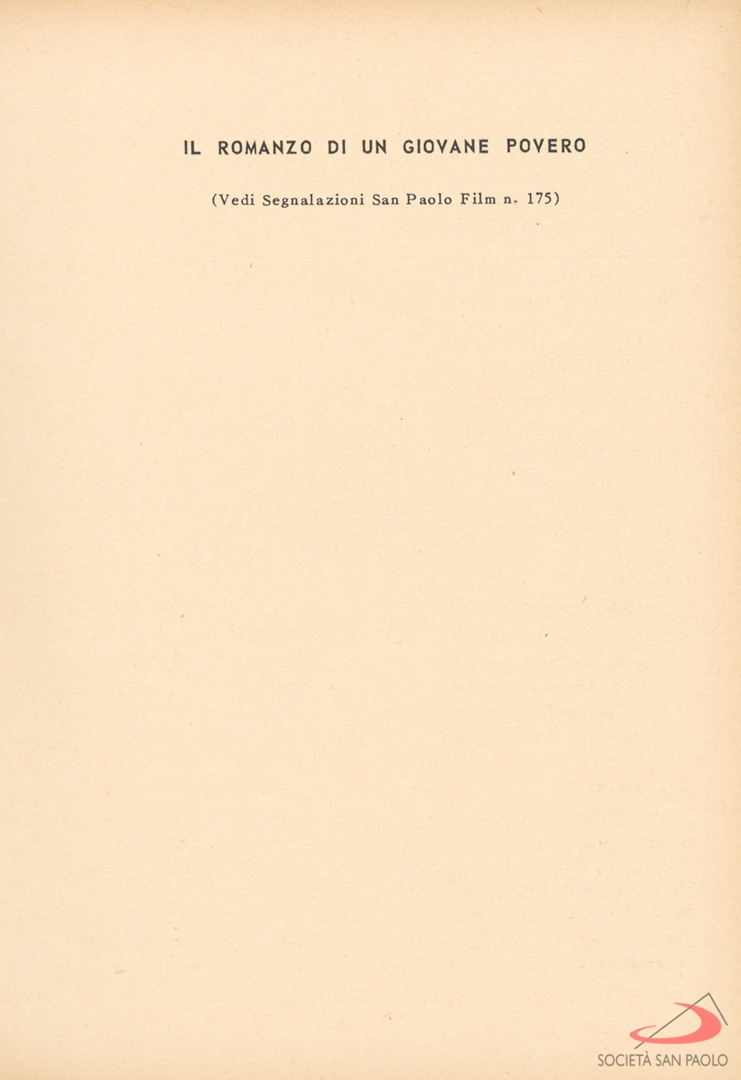 IL ROMANZO DI UN GIOVANE POVERO

(Vedi Segnalazioni San Paolo Film n. 175)

SOCIETÀ SAN PAOLO